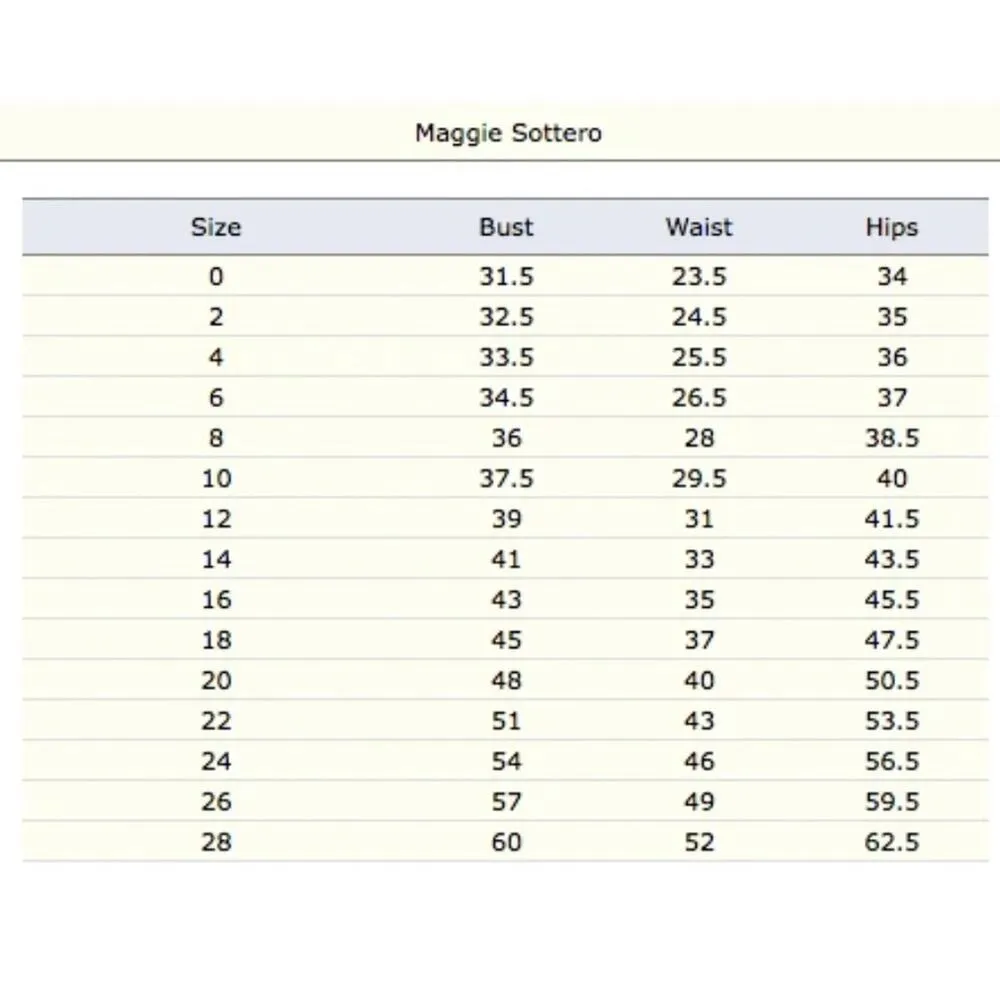 Maggie Sottero

| Size | Bust | Waist | Hips |
|---|---|---|---|
| 0 | 31.5 | 23.5 | 34 |
| 2 | 32.5 | 24.5 | 35 |
| 4 | 33.5 | 25.5 | 36 |
| 6 | 34.5 | 26.5 | 37 |
| 8 | 36 | 28 | 38.5 |
| 10 | 37.5 | 29.5 | 40 |
| 12 | 39 | 31 | 41.5 |
| 14 | 41 | 33 | 43.5 |
| 16 | 43 | 35 | 45.5 |
| 18 | 45 | 37 | 47.5 |
| 20 | 48 | 40 | 50.5 |
| 22 | 51 | 43 | 53.5 |
| 24 | 54 | 46 | 56.5 |
| 26 | 57 | 49 | 59.5 |
| 28 | 60 | 52 | 62.5 |